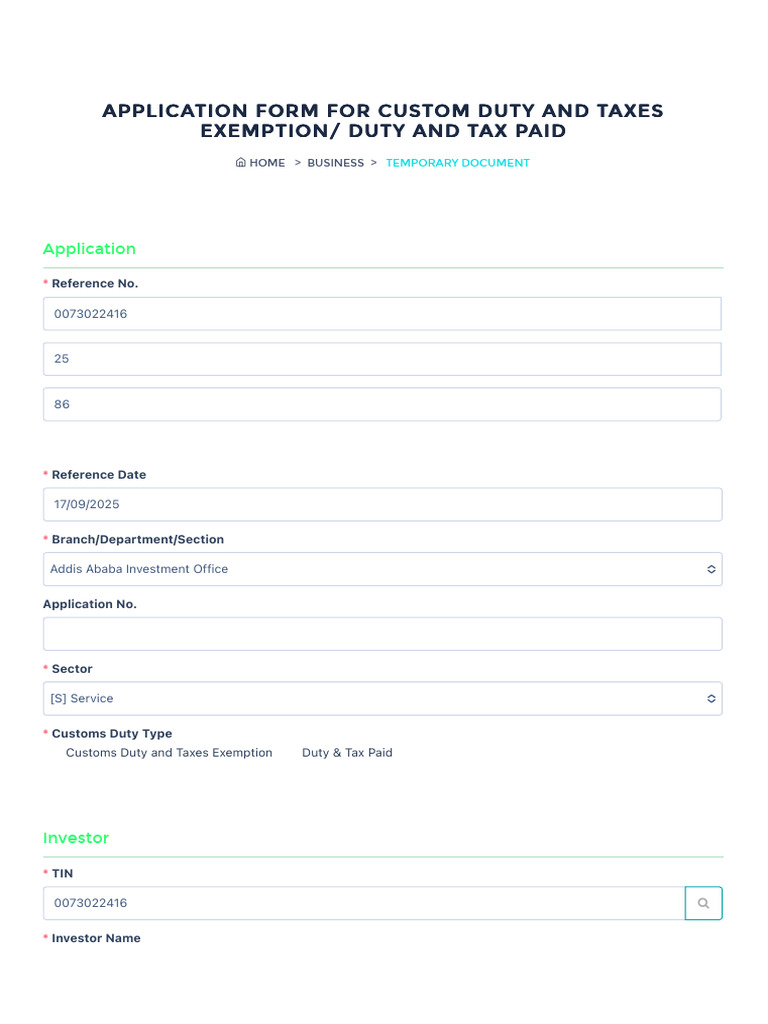 APPLICATION FORM FOR CUSTOM DUTY AND TAXES EXEMPTION/ DUTY AND TAX PAID

HOME > BUSINESS > TEMPORARY DOCUMENT

Application

* Reference No.

0073022416

25

86

* Reference Date

17/09/2025

* Branch/Department/Section

Addis Ababa Investment Office

Application No.

* Sector

[S] Service

* Customs Duty Type

Customs Duty and Taxes Exemption Duty & Tax Paid

Investor

* TIN

0073022416

* Investor Name